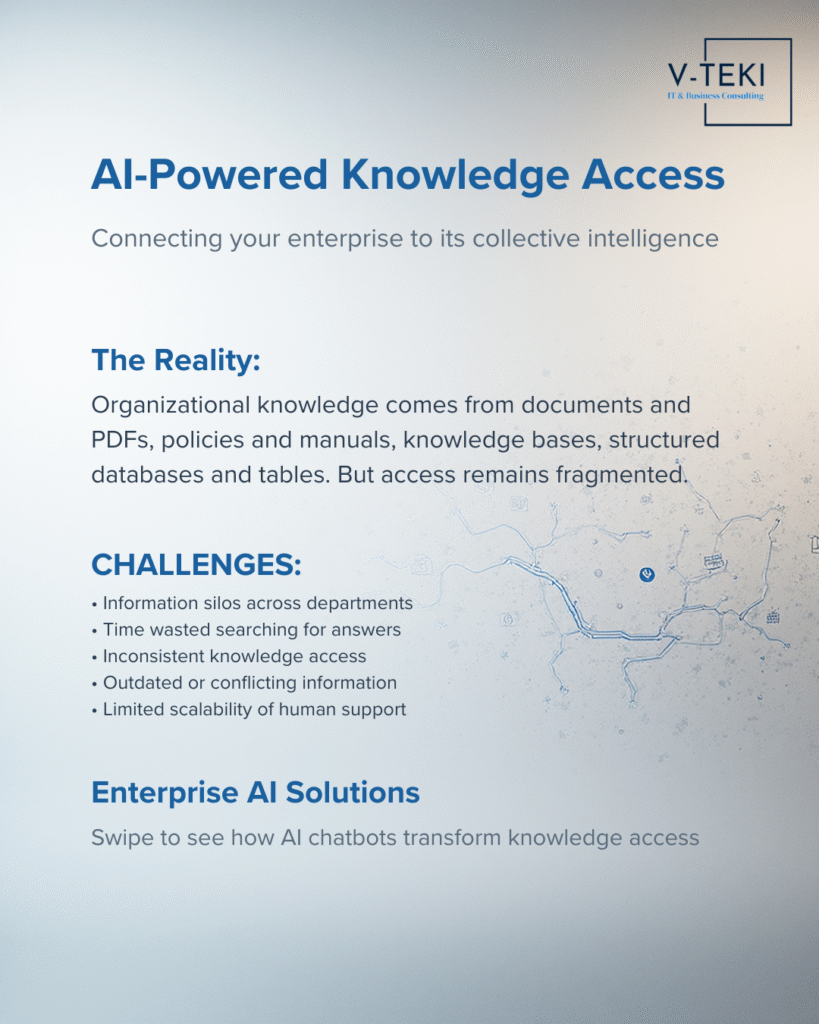 V-TEKI
IT & Business Consulting

AI-Powered Knowledge Access

Connecting your enterprise to its collective intelligence

The Reality:

Organizational knowledge comes from documents and PDFs, policies and manuals, knowledge bases, structured databases and tables. But access remains fragmented.

CHALLENGES:

• Information silos across departments
• Time wasted searching for answers
• Inconsistent knowledge access
• Outdated or conflicting information
• Limited scalability of human support

Enterprise AI Solutions

Swipe to see how AI chatbots transform knowledge access